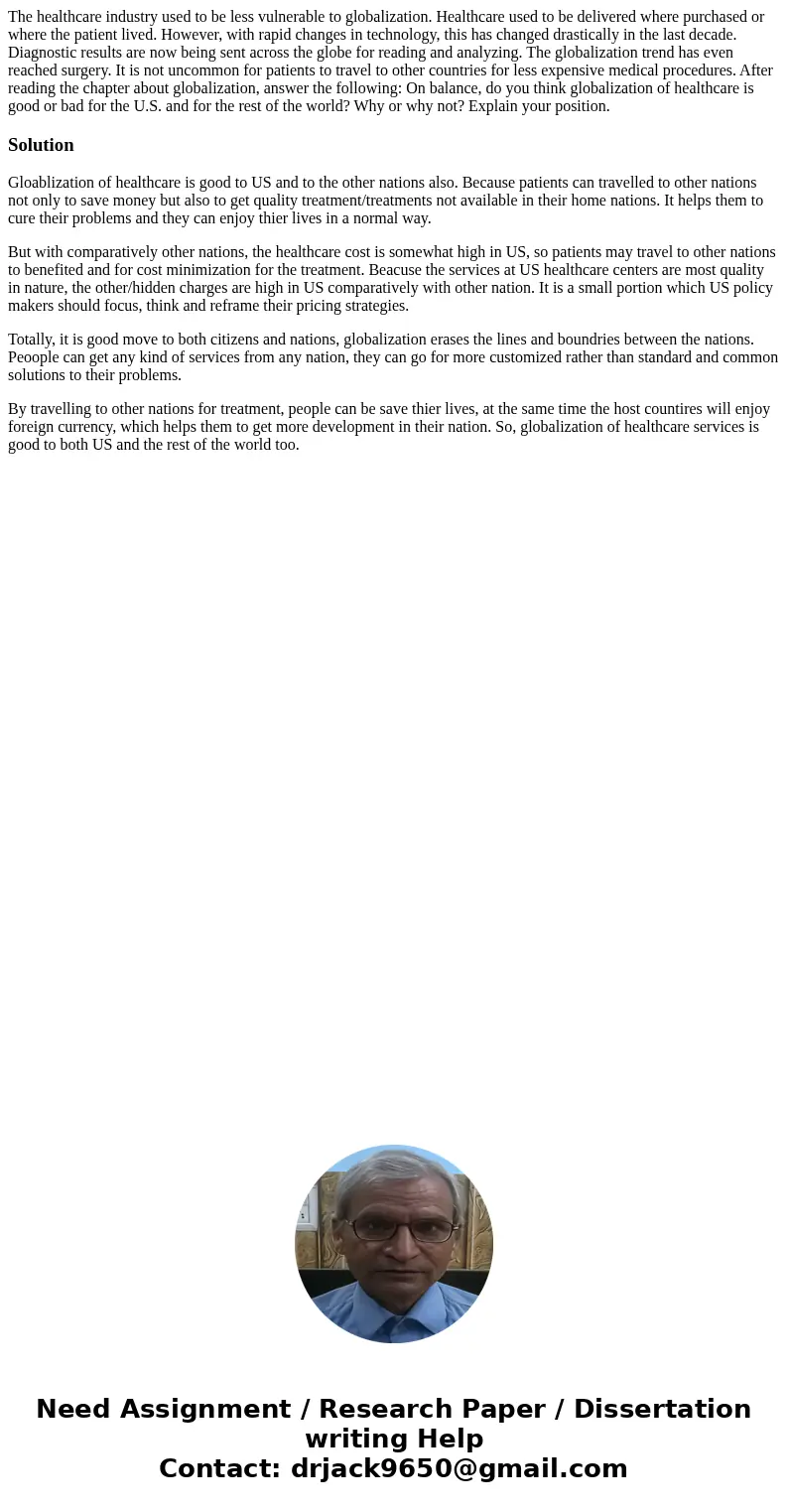 The healthcare industry used to be less vulnerable to globalization. Healthcare used to be delivered where purchased or where the patient lived. However, with rapid changes in technology, this has changed drastically in the last decade. Diagnostic results are now being sent across the globe for reading and analyzing. The globalization trend has even reached surgery. It is not uncommon for patients to travel to other countries for less expensive medical procedures. After reading the chapter about globalization, answer the following: On balance, do you think globalization of healthcare is good or bad for the U.S. and for the rest of the world? Why or why not? Explain your position.

Solution

Gloablization of healthcare is good to US and to the other nations also. Because patients can travelled to other nations not only to save money but also to get quality treatment/treatments not available in their home nations. It helps them to cure their problems and they can enjoy thier lives in a normal way.

But with comparatively other nations, the healthcare cost is somewhat high in US, so patients may travel to other nations to benefited and for cost minimization for the treatment. Beacuse the services at US healthcare centers are most quality in nature, the other/hidden charges are high in US comparatively with other nation. It is a small portion which US policy makers should focus, think and reframe their pricing strategies.

Totally, it is good move to both citizens and nations, globalization erases the lines and boundries between the nations. Peoople can get any kind of services from any nation, they can go for more customized rather than standard and common solutions to their problems.

By travelling to other nations for treatment, people can be save thier lives, at the same time the host countires will enjoy foreign currency, which helps them to get more development in their nation. So, globalization of healthcare services is good to both US and the rest of the world too.

Need Assignment / Research Paper / Dissertation writing Help
Contact: drjack9650@gmail.com